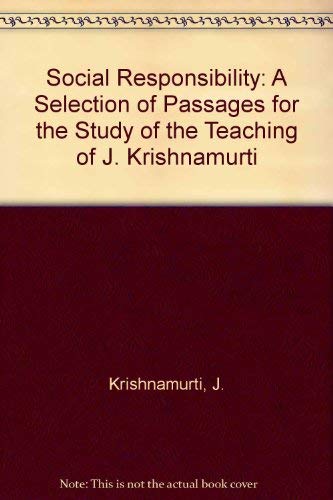 Social Responsibility: A Selection of Passages for the Study of the Teaching of J. Krishnamurti

Krishnamurti, J.

Note: This is not the actual book cover